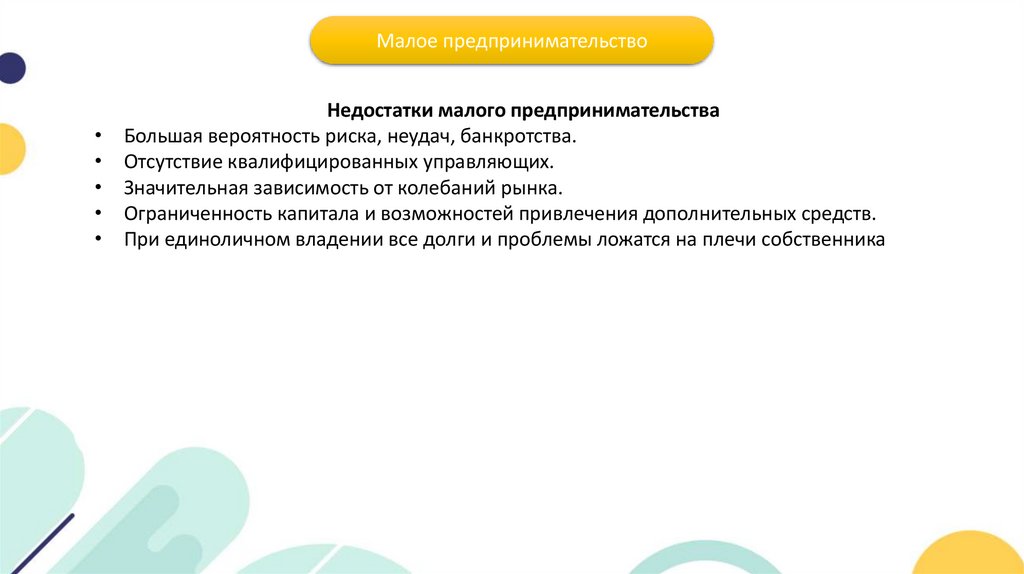 Малое предпринимательство

Недостатки малого предпринимательства

• Большая вероятность риска, неудач, банкротства.
• Отсутствие квалифицированных управляющих.
• Значительная зависимость от колебаний рынка.
• Ограниченность капитала и возможностей привлечения дополнительных средств.
• При единоличном владении все долги и проблемы ложатся на плечи собственника